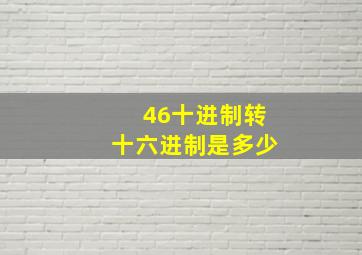 46十进制转
十六进制是多少